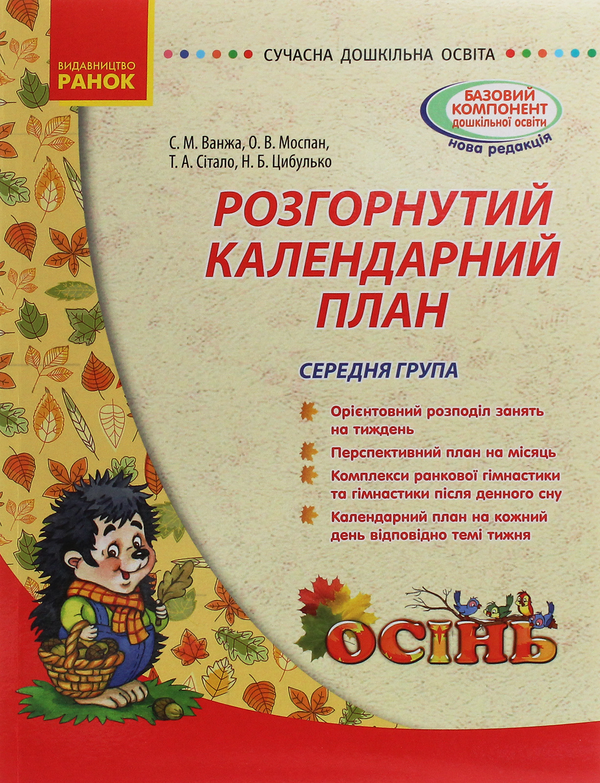 ВИДАВНИЦТВО
РАНОК

СУЧАСНА ДОШКІЛЬНА ОСВІТА

БАЗОВИЙ КОМПОНЕНТ дошкільної освіти
нова редакція

С. М. Ванжа, О. В. Моспан, Т. А. Сітало, Н. Б. Цибулько

РОЗГОРНУТИЙ КАЛЕНДАРНИЙ ПЛАН

СЕРЕДНЯ ГРУПА

Орієнтовний розподіл занять на тиждень

Перспективний план на місяць

Комплекси ранкової гімнастики та гімнастики після денного сну

Календарний план на кожний день відповідно темі тижня

ОСІНЬ